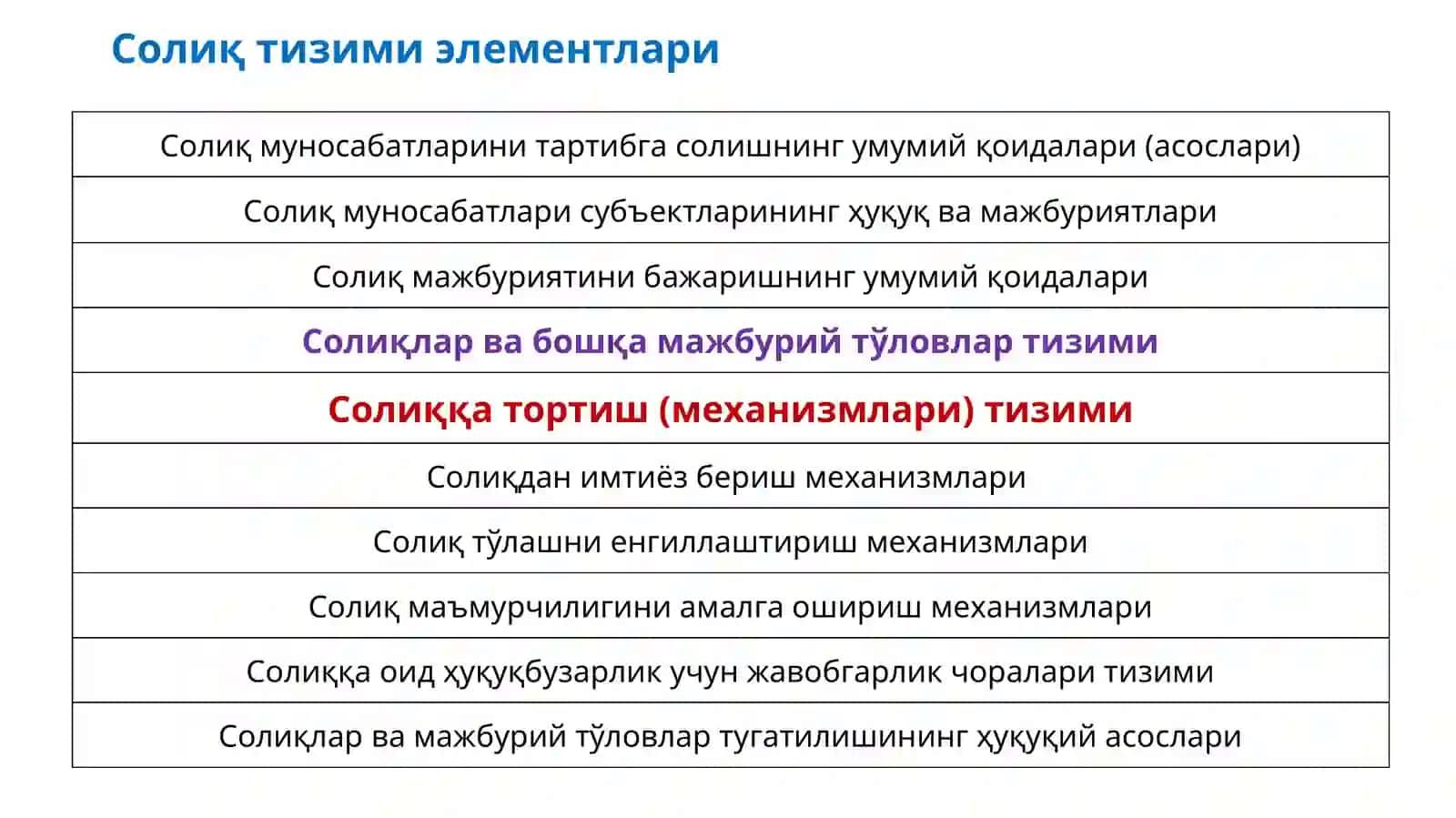 Солиқ тизими элементлари

| Солиқ муносабатларини тартибга солишнинг умумий қоидалари (асослари) |
|---|
| Солиқ муносабатлари субъектларининг ҳуқуқ ва мажбуриятлари |
| Солиқ мажбуриятини бажаришнинг умумий қоидалари |
| Солиқлар ва бошқа мажбурий тўловлар тизими |
| Солиққа тортиш (механизмлари) тизими |
| Солиқдан имтиёз бериш механизмлари |
| Солиқ тўлашни енгиллаштириш механизмлари |
| Солиқ маъмурчилигини амалга ошириш механизмлари |
| Солиққа оид ҳуқуқбузарлик учун жавобгарлик чоралари тизими |
| Солиқлар ва мажбурий тўловлар тугатилишининг ҳуқуқий асослари |